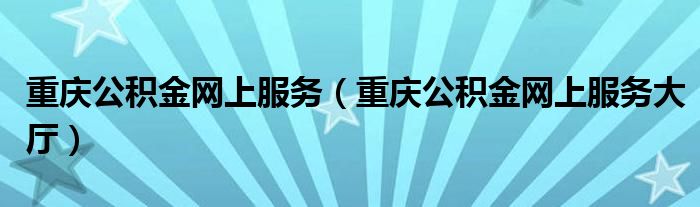 重庆公积金网上服务（重庆公积金网上服务大厅）